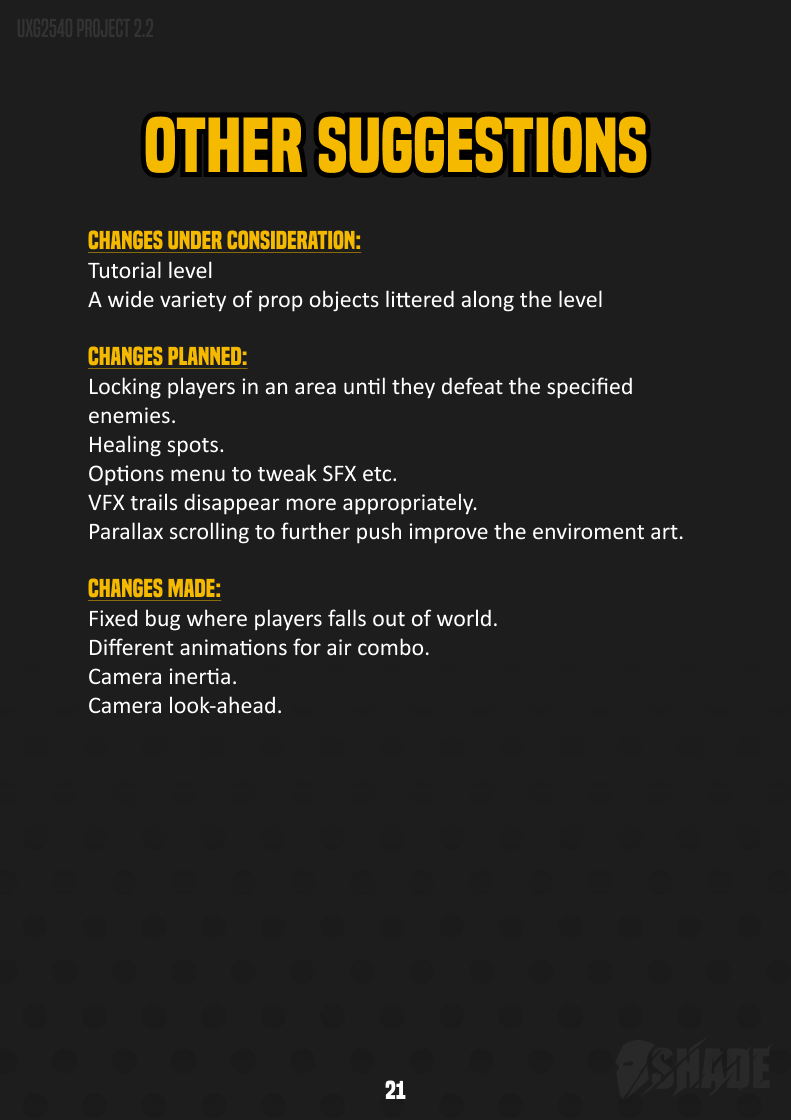 UXG2540 PROJECT 2.2

OTHER SUGGESTIONS

CHANGES UNDER CONSIDERATION:
Tutorial level
A wide variety of prop objects littered along the level

CHANGES PLANNED:
Locking players in an area until they defeat the specified enemies.
Healing spots.
Options menu to tweak SFX etc.
VFX trails disappear more appropriately.
Parallax scrolling to further push improve the enviroment art.

CHANGES MADE:
Fixed bug where players falls out of world.
Different animations for air combo.
Camera inertia.
Camera look-ahead.

21

SHADE